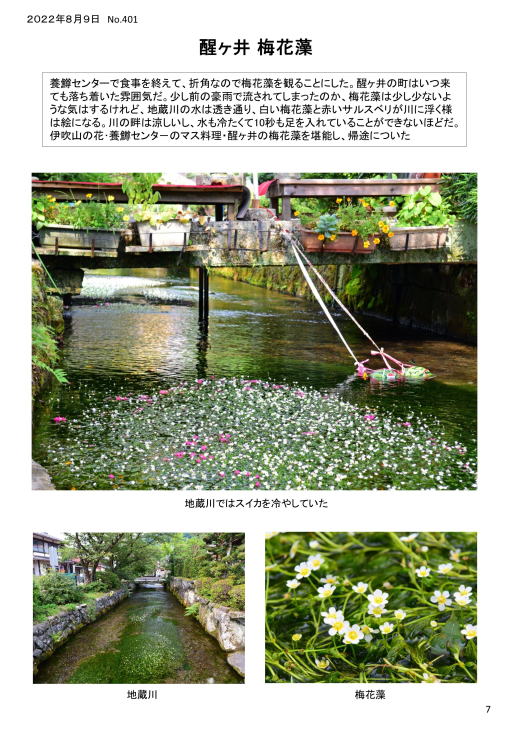 2022年8月9日　No.401

醒ヶ井 梅花藻

養鱒センターで食事を終えて、折角なので梅花藻を観ることにした。醒ヶ井の町はいつ来ても落ち着いた雰囲気だ。少し前の豪雨で流されてしまったのか、梅花藻は少し少ないような気はするけれど、地蔵川の水は透き通り、白い梅花藻と赤いサルスベリが川に浮く様は絵になる。川の畔は涼しいし、水も冷たくて10秒も足を入れていることができないほどだ。伊吹山の花・養鱒センターのマス料理・醒ヶ井の梅花藻を堪能し、帰途についた

地蔵川ではスイカを冷やしていた

地蔵川

梅花藻

7